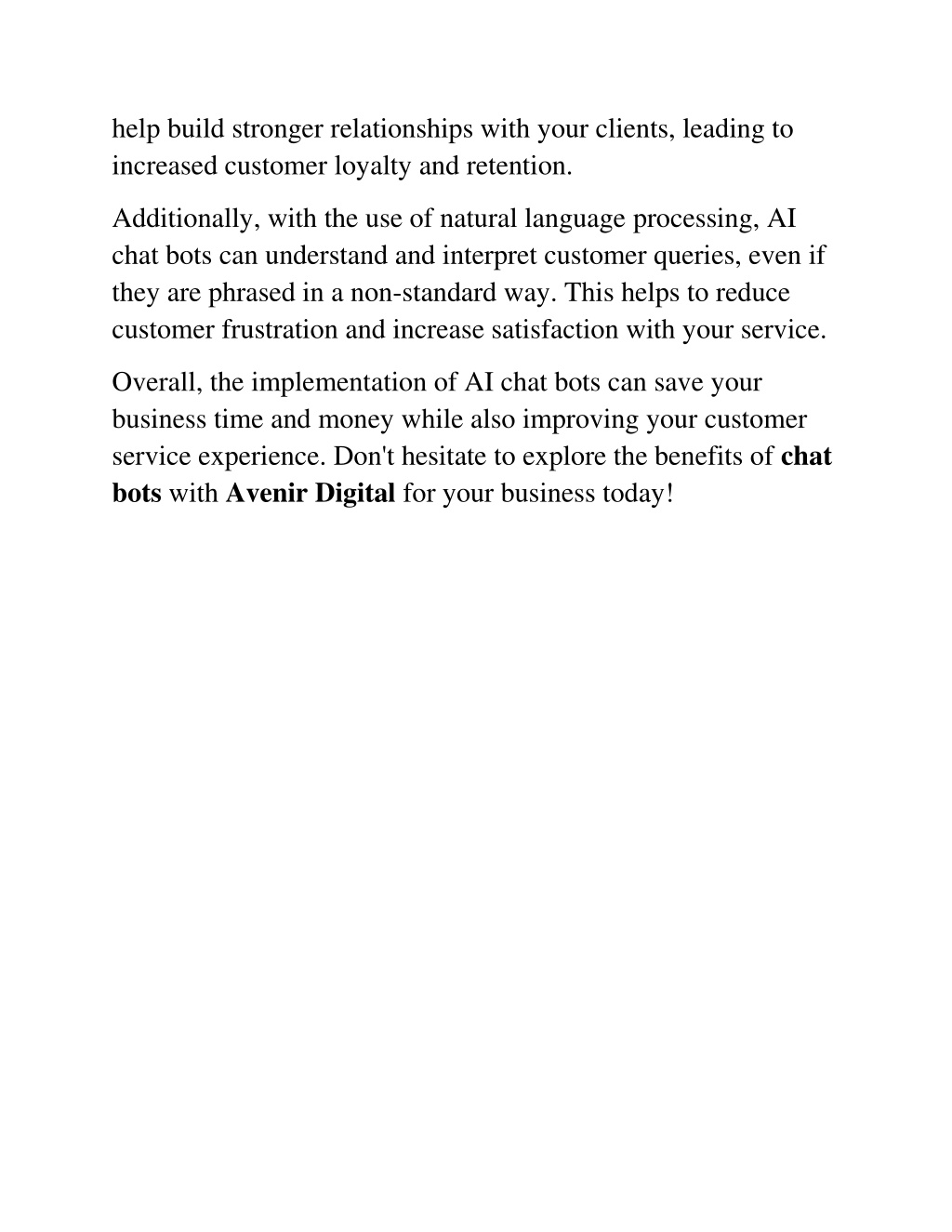 help build stronger relationships with your clients, leading to increased customer loyalty and retention.

Additionally, with the use of natural language processing, AI chat bots can understand and interpret customer queries, even if they are phrased in a non-standard way. This helps to reduce customer frustration and increase satisfaction with your service.

Overall, the implementation of AI chat bots can save your business time and money while also improving your customer service experience. Don't hesitate to explore the benefits of chat bots with Avenir Digital for your business today!